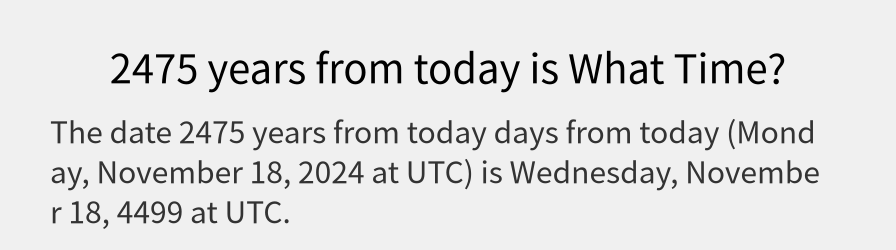 2475 years from today is What Time?

The date 2475 years from today days from today (Monday, November 18, 2024 at UTC) is Wednesday, November 18, 4499 at UTC.